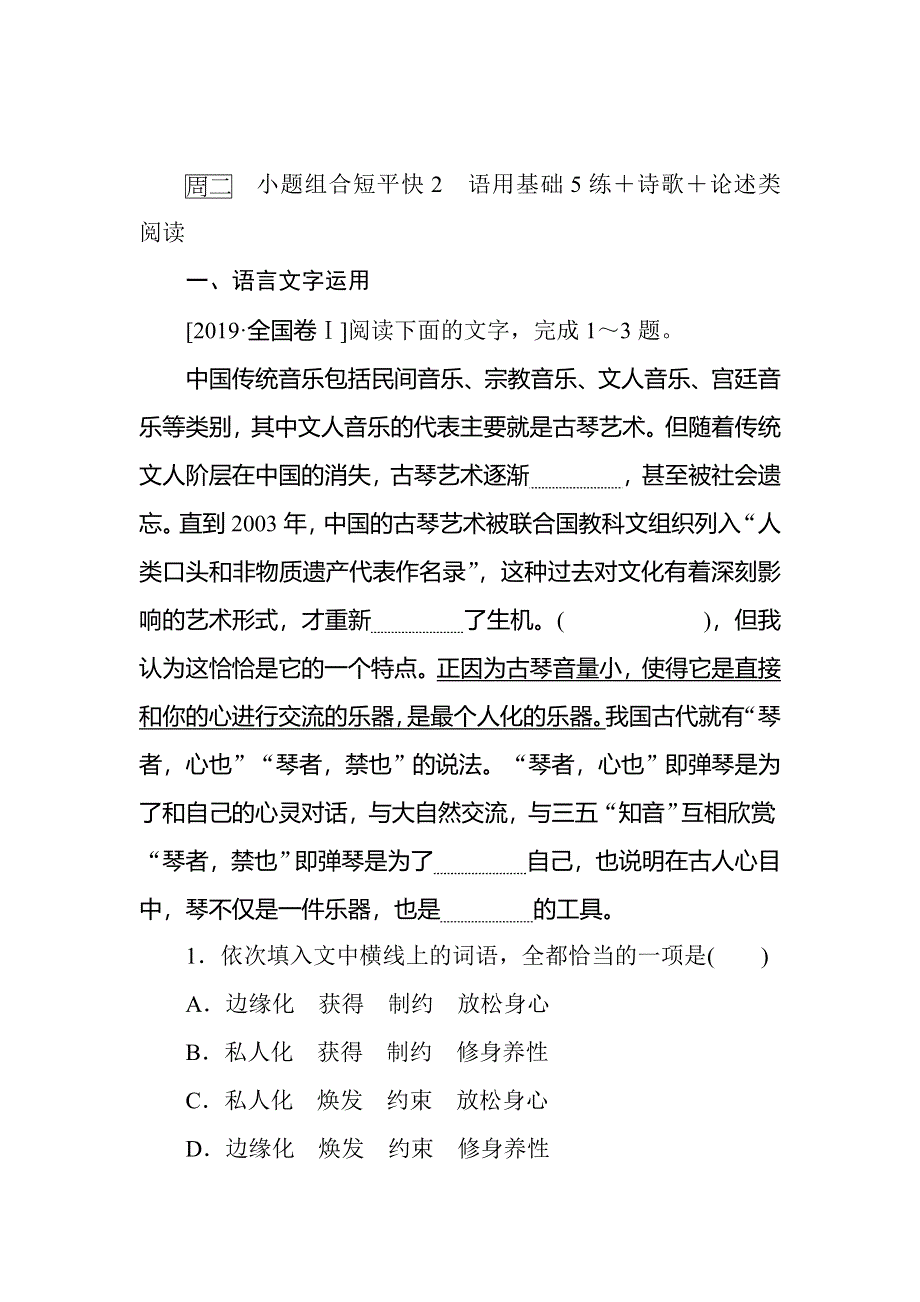 周二　小题组合短平快 2　语用基础 5 练＋诗歌＋论述类阅读

一、语言文字运用

[2019·全国卷Ⅰ]阅读下面的文字，完成 1～3 题。

中国传统音乐包括民间音乐、宗教音乐、文人音乐、宫廷音乐等类别，其中文人音乐的代表主要就是古琴艺术。但随着传统文人阶层在中国的消失，古琴艺术逐渐________，甚至被社会遗忘。直到 2003 年，中国的古琴艺术被联合国教科文组织列入“人类口头和非物质遗产代表作名录”，这种过去对文化有着深刻影响的艺术形式，才重新________了生机。(　　　　)，但我认为这恰恰是它的一个特点。正因为古琴音量小，使得它是直接和你的心进行交流的乐器，是最个人化的乐器。我国古代就有“琴者，心也”“琴者，禁也”的说法。“琴者，心也”即弹琴是为了和自己的心灵对话，与大自然交流，与三五“知音”互相欣赏“琴者，禁也”即弹琴是为了________自己，也说明在古人心目中，琴不仅是一件乐器，也是________的工具。

1．依次填入文中横线上的词语，全都恰当的一项是(　　)

A．边缘化　获得　制约　放松身心

B．私人化　获得　制约　修身养性

C．私人化　焕发　约束　放松身心

D．边缘化　焕发　约束　修身养性